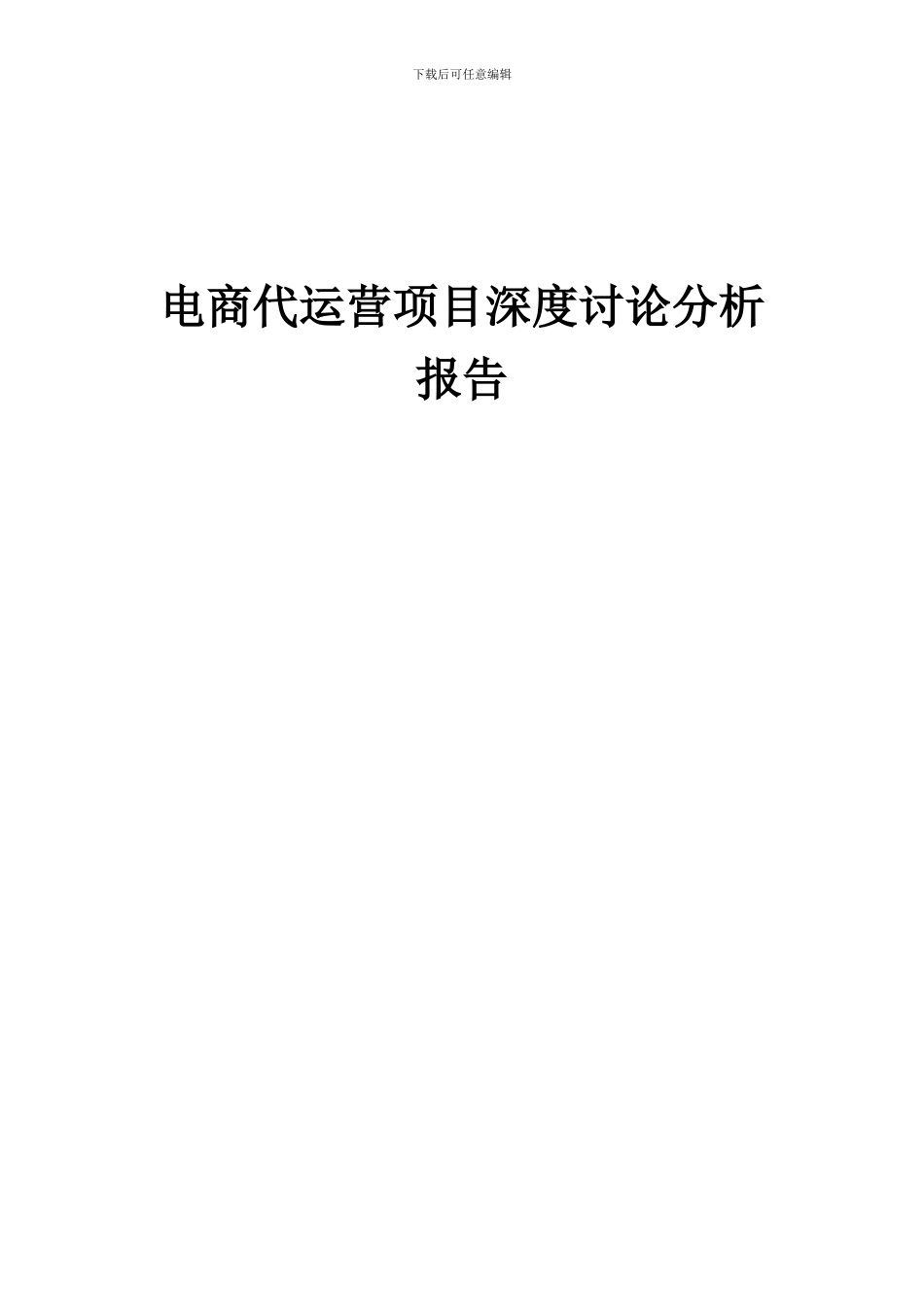 下载后可任意编辑

电商代运营项目深度讨论分析报告